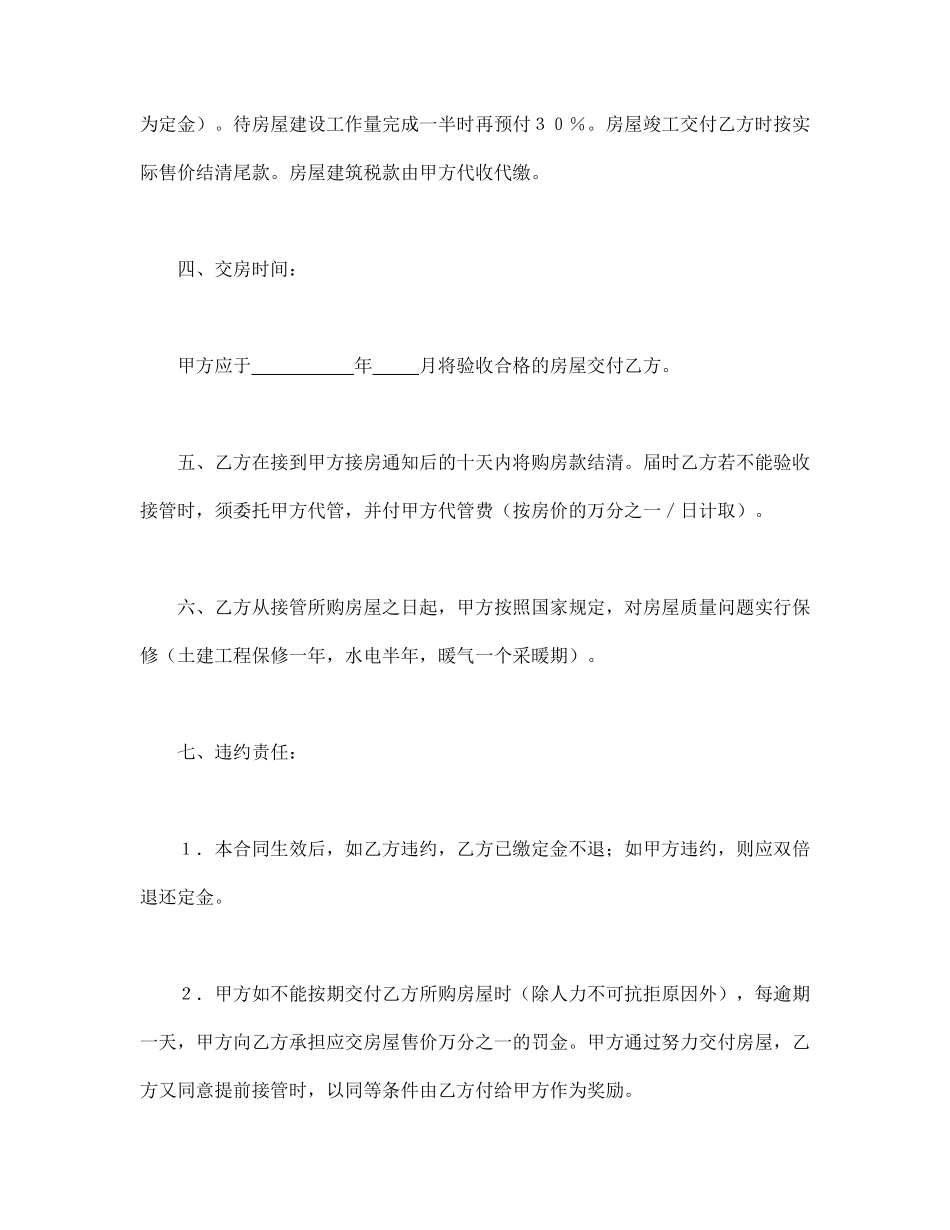 为定金）。待房屋建设工作量完成一半时再预付３０％。房屋竣工交付乙方时按实际售价结清尾款。房屋建筑税款由甲方代收代缴。

四、交房时间：

甲方应于＿＿＿＿＿＿年＿＿＿月将验收合格的房屋交付乙方。

五、乙方在接到甲方接房通知后的十天内将购房款结清。届时乙方若不能验收接管时，须委托甲方代管，并付甲方代管费（按房价的万分之一／日计取）。

六、乙方从接管所购房屋之日起，甲方按照国家规定，对房屋质量问题实行保修（土建工程保修一年，水电半年，暖气一个采暖期）。

七、违约责任：

１．本合同生效后，如乙方违约，乙方已缴定金不退；如甲方违约，则应双倍退还定金。

２．甲方如不能按期交付乙方所购房屋时（除人力不可抗拒原因外），每逾期一天，甲方向乙方承担应交房屋售价万分之一的罚金。甲方通过努力交付房屋，乙方又同意提前接管时，以同等条件由乙方付给甲方作为奖励。